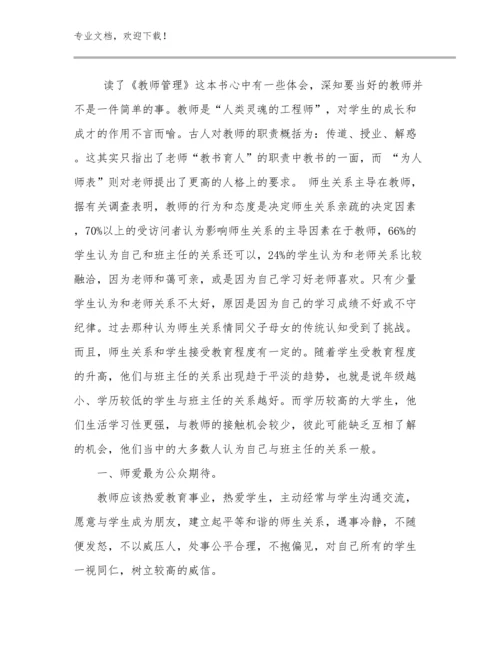 专业文档，欢迎下载！

读了《教师管理》这本书心中有一些体会，深知要当好的教师并不是一件简单的事。教师是“人类灵魂的工程师”，对学生的成长和成才的作用不言而喻。古人对教师的职责概括为：传道、授业、解惑。这其实只指出了老师“教书育人”的职责中教书的一面，而 “为人师表”则对老师提出了更高的人格上的要求。 师生关系主导在教师，据有关调查表明，教师的行为和态度是决定师生关系亲疏的决定因素，70%以上的受访问者认为影响师生关系的主导因素在于教师，66%的学生认为自己和班主任的关系还可以，24%的学生认为和老师关系比较融洽，因为老师和蔼可亲，或是因为自己学习好老师喜欢。只有少量学生认为和老师关系不太好，原因是因为自己的学习成绩不好或不守纪律。过去那种认为师生关系情同父子母女的传统认知受到了挑战。而且，师生关系和学生接受教育程度有一定的。随着学生受教育程度的升高，他们与班主任的关系出现趋于平淡的趋势，也就是说年级越小、学历较低的学生与班主任的关系越好。而学历较高的大学生，他们生活学习性更强，与教师的接触机会较少，彼此可能缺乏互相了解的机会，他们当中的大多数人认为自己与班主任的关系一般。

一、师爱最为公众期待。

教师应该热爱教育事业，热爱学生，主动经常与学生沟通交流，愿意与学生成为朋友，建立起平等和谐的师生关系，遇事冷静，不随便发怒，不以威压人，处事公平合理，不抱偏见，对自己所有的学生一视同仁，树立较高的威信。